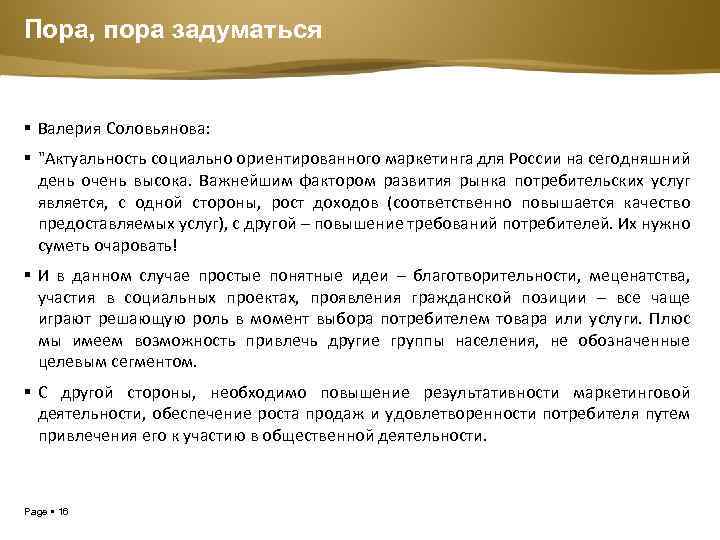 Пора, пора задуматься

▪ Валерия Соловьянова:

▪ "Актуальность социально ориентированного маркетинга для России на сегодняшний день очень высока. Важнейшим фактором развития рынка потребительских услуг является, с одной стороны, рост доходов (соответственно повышается качество предоставляемых услуг), с другой – повышение требований потребителей. Их нужно суметь очаровать!

▪ И в данном случае простые понятные идеи – благотворительности, меценатства, участия в социальных проектах, проявления гражданской позиции – все чаще играют решающую роль в момент выбора потребителем товара или услуги. Плюс мы имеем возможность привлечь другие группы населения, не обозначенные целевым сегментом.

▪ С другой стороны, необходимо повышение результативности маркетинговой деятельности, обеспечение роста продаж и удовлетворенности потребителя путем привлечения его к участию в общественной деятельности.

Page ▪ 16